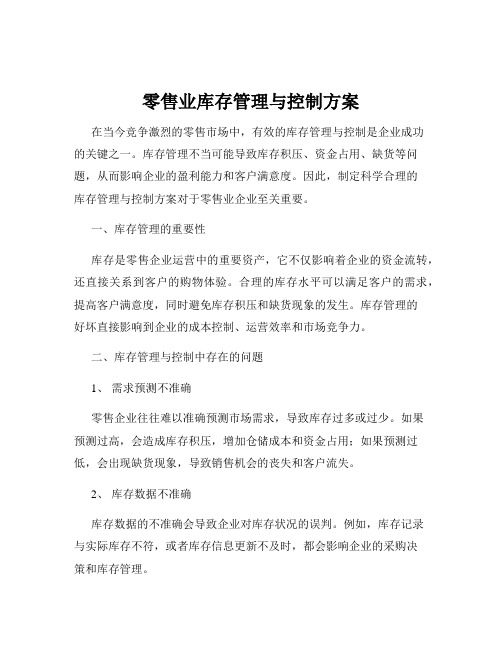 零售业库存管理与控制方案

在当今竞争激烈的零售市场中，有效的库存管理与控制是企业成功的关键之一。库存管理不当可能导致库存积压、资金占用、缺货等问题，从而影响企业的盈利能力和客户满意度。因此，制定科学合理的库存管理与控制方案对于零售业企业至关重要。

一、库存管理的重要性

库存是零售企业运营中的重要资产，它不仅影响着企业的资金流转，还直接关系到客户的购物体验。合理的库存水平可以满足客户的需求，提高客户满意度，同时避免库存积压和缺货现象的发生。库存管理的好坏直接影响到企业的成本控制、运营效率和市场竞争力。

二、库存管理与控制中存在的问题

1、 需求预测不准确

零售企业往往难以准确预测市场需求，导致库存过多或过少。如果预测过高，会造成库存积压，增加仓储成本和资金占用；如果预测过低，会出现缺货现象，导致销售机会的丧失和客户流失。

2、 库存数据不准确

库存数据的不准确会导致企业对库存状况的误判。例如，库存记录与实际库存不符，或者库存信息更新不及时，都会影响企业的采购决策和库存管理。